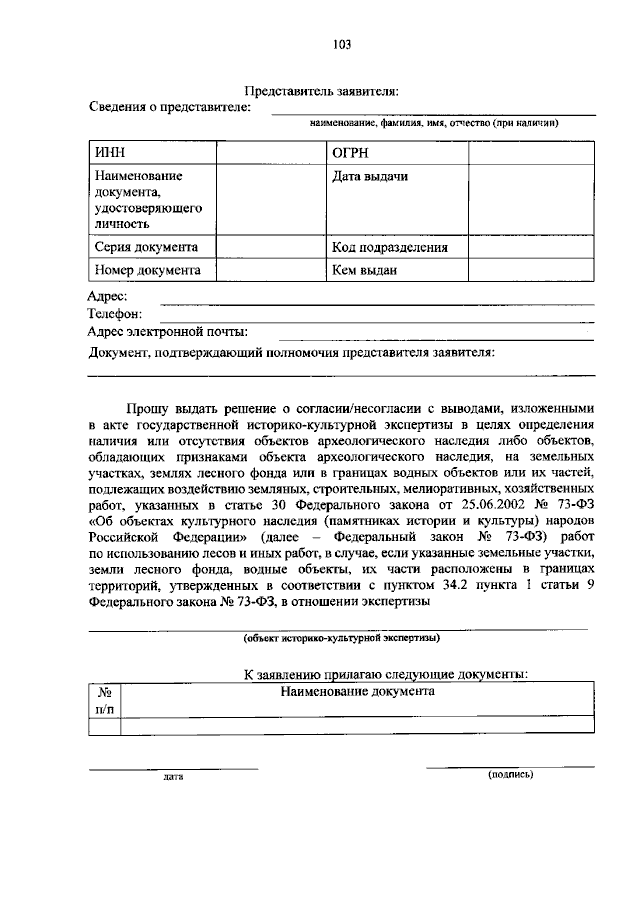 103

Представитель заявителя:

Сведения о представителе:

наименование, фамилия, имя, отчество (при наличии)

| ИНН | | ОГРН | |
|---|---|---|---|
| Наименование документа, удостоверяющего личность | | Дата выдачи | |
| Серия документа | | Код подразделения | |
| Номер документа | | Кем выдан | |

Адрес:
Телефон:
Адрес электронной почты:
Документ, подтверждающий полномочия представителя заявителя:

Прошу выдать решение о согласии/несогласии с выводами, изложенными в акте государственной историко-культурной экспертизы в целях определения наличия или отсутствия объектов археологического наследия либо объектов, обладающих признаками объекта археологического наследия, на земельных участках, землях лесного фонда или в границах водных объектов или их частей, подлежащих воздействию земляных, строительных, мелиоративных, хозяйственных работ, указанных в статье 30 Федерального закона от 25.06.2002 № 73-ФЗ «Об объектах культурного наследия (памятниках истории и культуры) народов Российской Федерации» (далее – Федеральный закон № 73-ФЗ) работ по использованию лесов и иных работ, в случае, если указанные земельные участки, земли лесного фонда, водные объекты, их части расположены в границах территорий, утвержденных в соответствии с пунктом 34.2 пункта 1 статьи 9 Федерального закона № 73-ФЗ, в отношении экспертизы

(объект историко-культурной экспертизы)

К заявлению прилагаю следующие документы:

| № п/п | Наименование документа |
|---|---|
| | |

дата

(подпись)